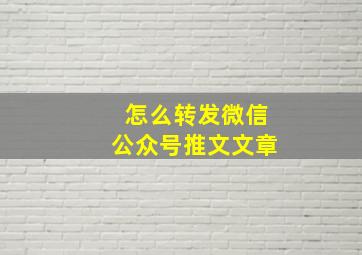 怎么转发微信
公众号推文文章